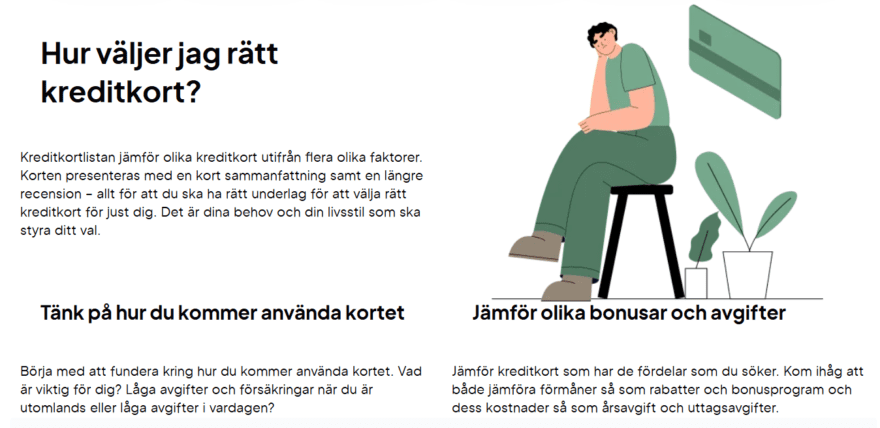 Hur väljer jag rätt kreditkort?

Kreditkortlistan jämför olika kreditkort utifrån flera olika faktorer. Korten presenteras med en kort sammanfattning samt en längre recension – allt för att du ska ha rätt underlag för att välja rätt kreditkort för just dig. Det är dina behov och din livsstil som ska styra ditt val.

Tänk på hur du kommer använda kortet

Börja med att fundera kring hur du kommer använda kortet. Vad är viktig för dig? Låga avgifter och försäkringar när du är utomlands eller låga avgifter i vardagen?

Jämför olika bonusar och avgifter

Jämför kreditkort som har de fördelar som du söker. Kom ihåg att både jämföra förmåner så som rabatter och bonusprogram och dess kostnader så som årsavgift och uttagsavgifter.